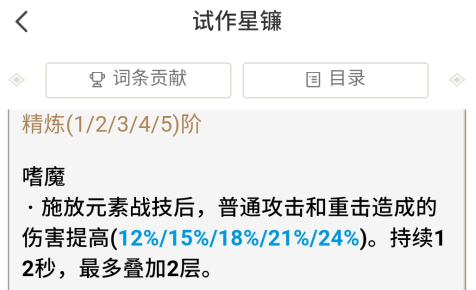 试作星镰

词条贡献

目录

精炼(1/2/3/4/5)阶

嗜魔
· 施放元素战技后，普通攻击和重击造成的伤害提高(12%/15%/18%/21%/24%)。持续12秒，最多叠加2层。